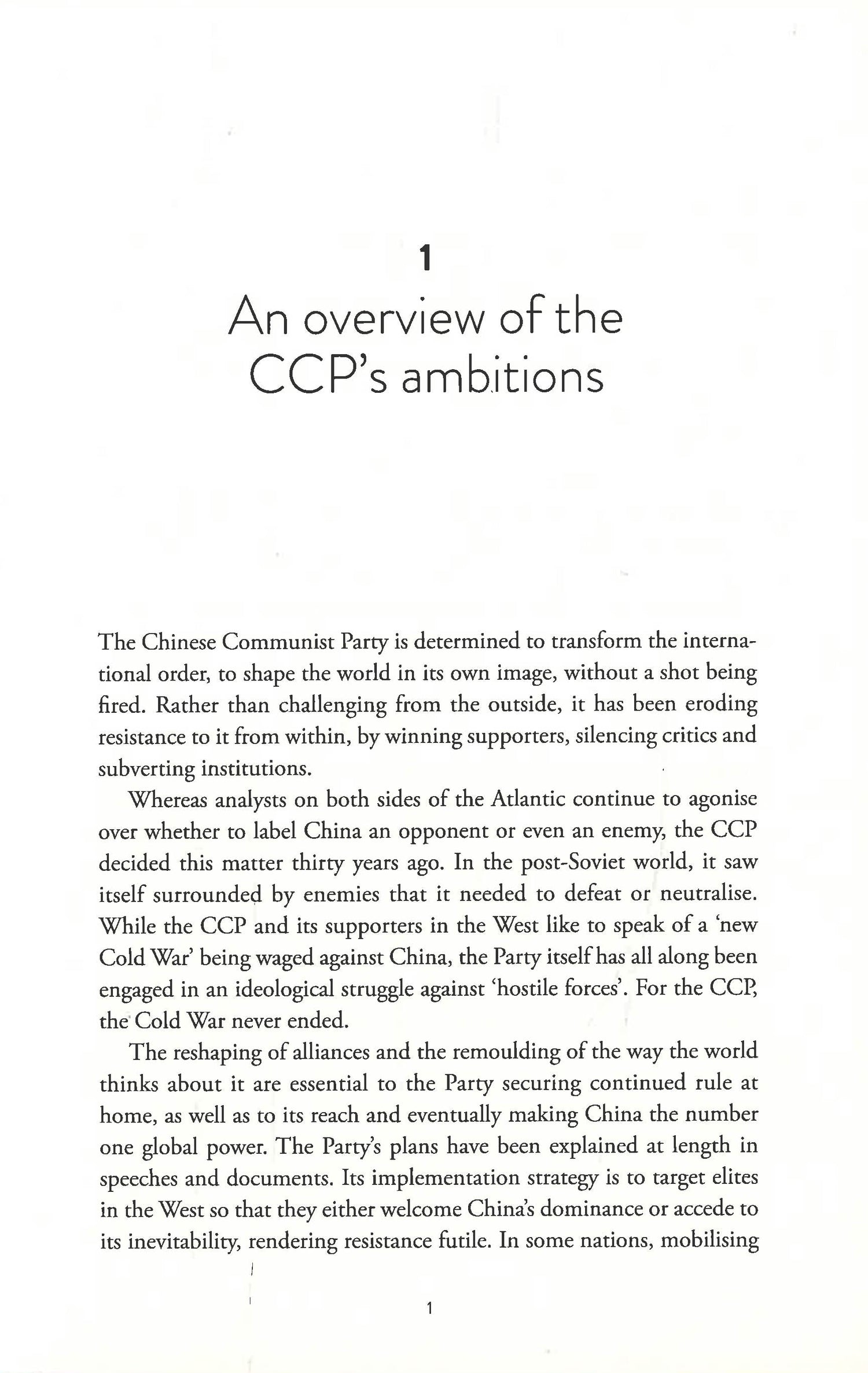 1

An overview of the CCP's ambitions

The Chinese Communist Party is determined to transform the international order, to shape the world in its own image, without a shot being fired. Rather than challenging from the outside, it has been eroding resistance to it from within, by winning supporters, silencing critics and subverting institutions.

Whereas analysts on both sides of the Atlantic continue to agonise over whether to label China an opponent or even an enemy, the CCP decided this matter thirty years ago. In the post-Soviet world, it saw itself surrounded by enemies that it needed to defeat or neutralise. While the CCP and its supporters in the West like to speak of a 'new Cold War' being waged against China, the Party itself has all along been engaged in an ideological struggle against 'hostile forces'. For the CCP, the Cold War never ended.

The reshaping of alliances and the remoulding of the way the world thinks about it are essential to the Party securing continued rule at home, as well as to its reach and eventually making China the number one global power. The Party's plans have been explained at length in speeches and documents. Its implementation strategy is to target elites in the West so that they either welcome China's dominance or accede to its inevitability, rendering resistance futile. In some nations, mobilising

1